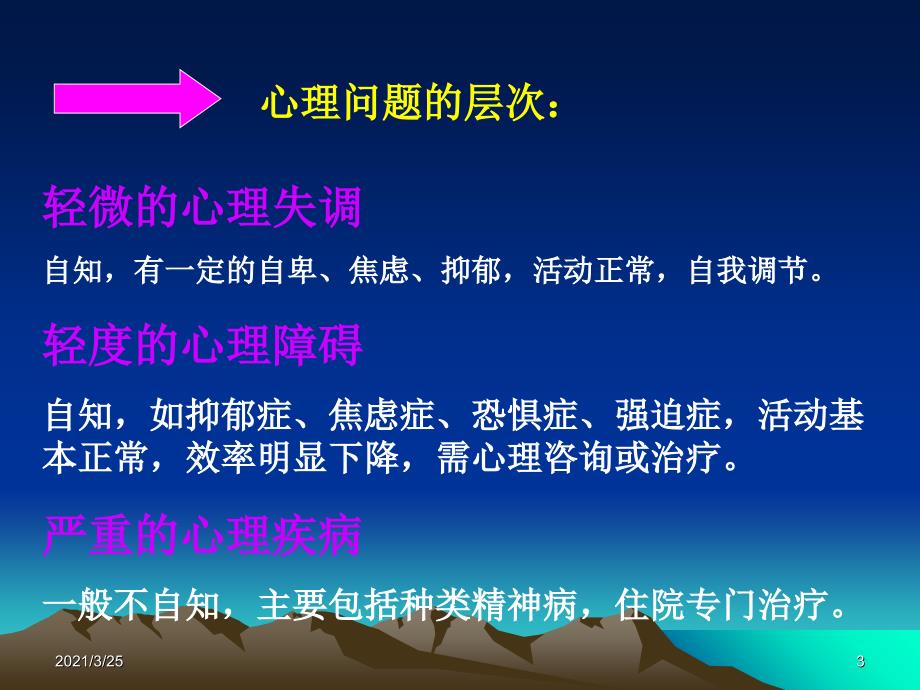 心理问题的层次：

轻微的心理失调

自知，有一定的自卑、焦虑、抑郁，活动正常，自我调节。

轻度的心理障碍

自知，如抑郁症、焦虑症、恐惧症、强迫症，活动基本正常，效率明显下降，需心理咨询或治疗。

严重的心理疾病

一般不自知，主要包括种类精神病，住院专门治疗。

2021/3/25

3